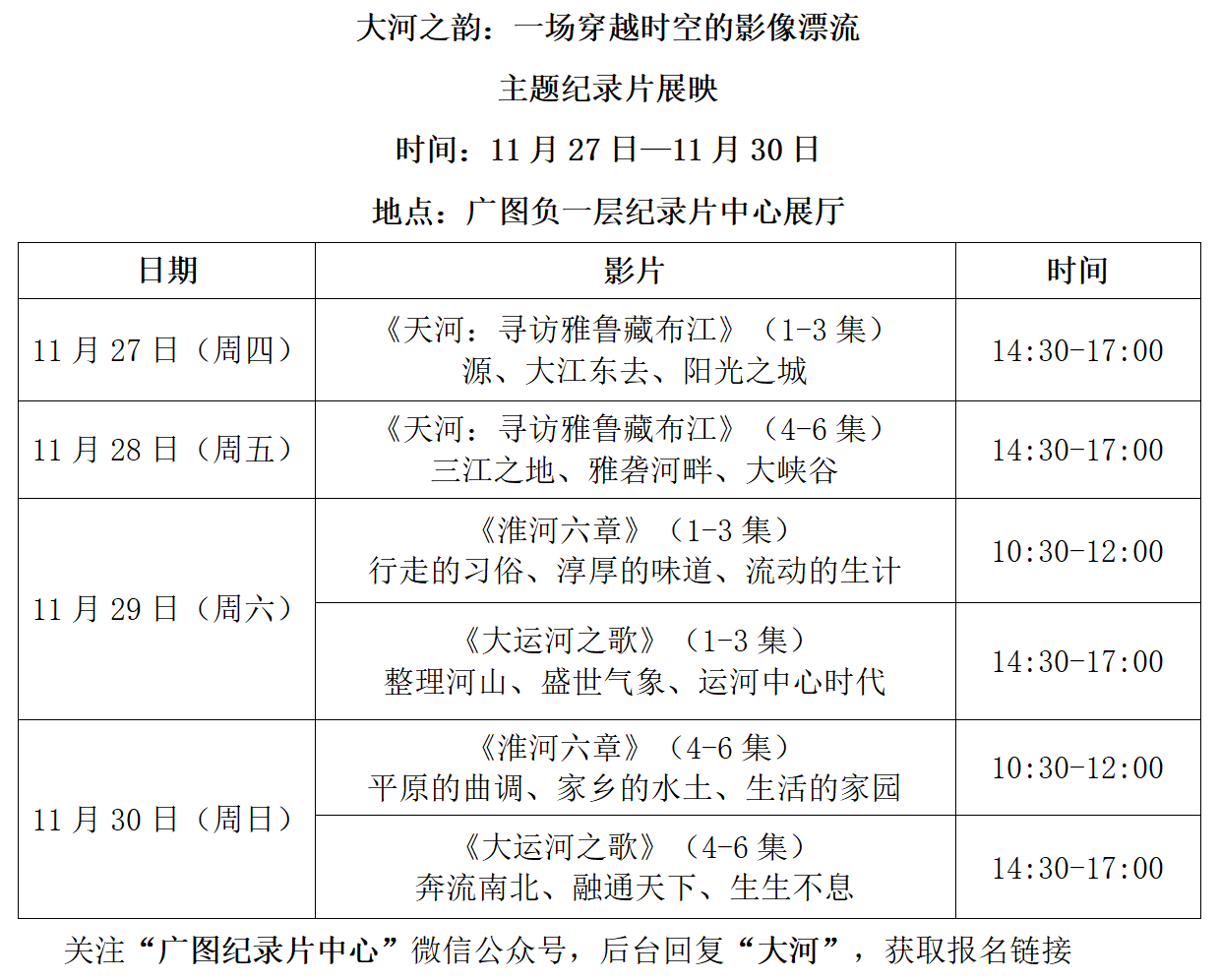 大河之韵：一场穿越时空的影像漂流

主题纪录片展映

时间：11月27日—11月30日

地点：广图负一层纪录片中心展厅

| 日期 | 影片 | 时间 |
|---|---|---|
| 11月27日（周四） | 《天河：寻访雅鲁藏布江》（1-3集）源、大江东去、阳光之城 | 14:30-17:00 |
| 11月28日（周五） | 《天河：寻访雅鲁藏布江》（4-6集）三江之地、雅砻河畔、大峡谷 | 14:30-17:00 |
| 11月29日（周六） | 《淮河六章》（1-3集）行走的习俗、淳厚的味道、流动的生计 | 10:30-12:00 |
|  | 《大运河之歌》（1-3集）整理河山、盛世气象、运河中心时代 | 14:30-17:00 |
| 11月30日（周日） | 《淮河六章》（4-6集）平原的曲调、家乡的水土、生活的家园 | 10:30-12:00 |
|  | 《大运河之歌》（4-6集）奔流南北、融通天下、生生不息 | 14:30-17:00 |

关注“广图纪录片中心”微信公众号，后台回复“大河”，获取报名链接